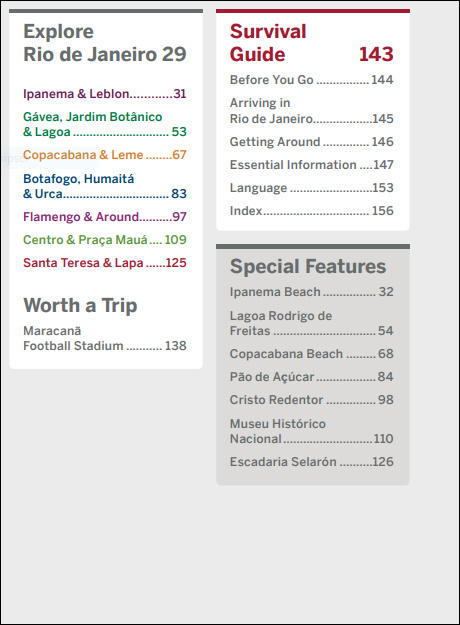 Explore
Rio de Janeiro 29

Ipanema & Leblon 31

Gávea, Jardim Botânico & Lagoa 53

Copacabana & Leme 67

Botafogo, Humaitá & Urca 83

Flamengo & Around 97

Centro & Praça Mauá 109

Santa Teresa & Lapa 125

Worth a Trip

Maracanã Football Stadium 138

Survival Guide 143

Before You Go 144

Arriving in Rio de Janeiro 145

Getting Around 146

Essential Information 147

Language 153

Index 156

Special Features

Ipanema Beach 32

Lagoa Rodrigo de Freitas 54

Copacabana Beach 68

Pão de Açúcar 84

Cristo Redentor 98

Museu Histórico Nacional 110

Escadaria Selarón 126